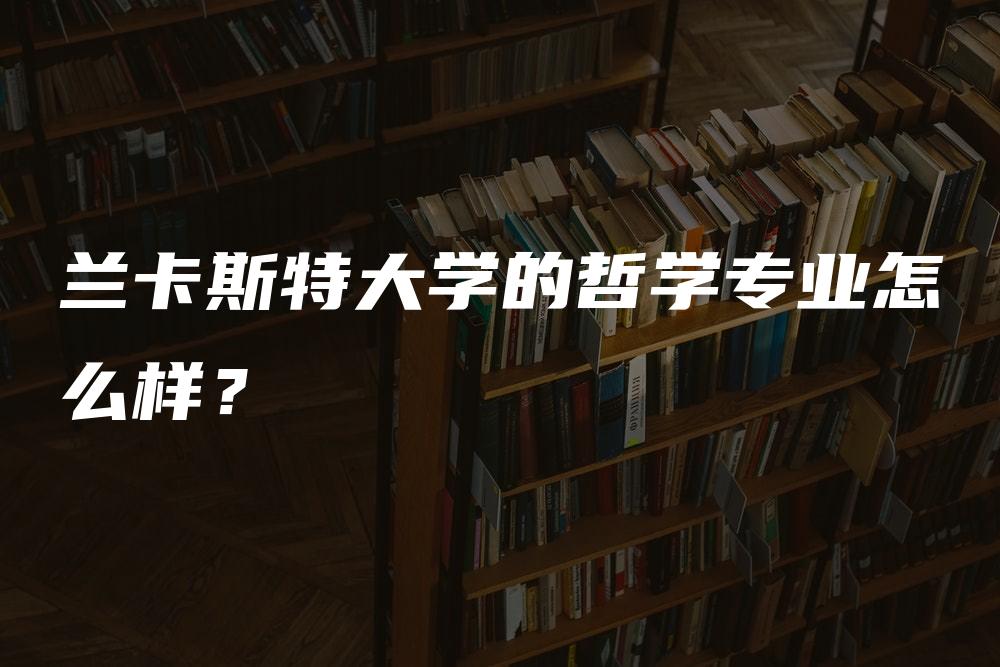 兰卡斯特大学的哲学专业怎么样？